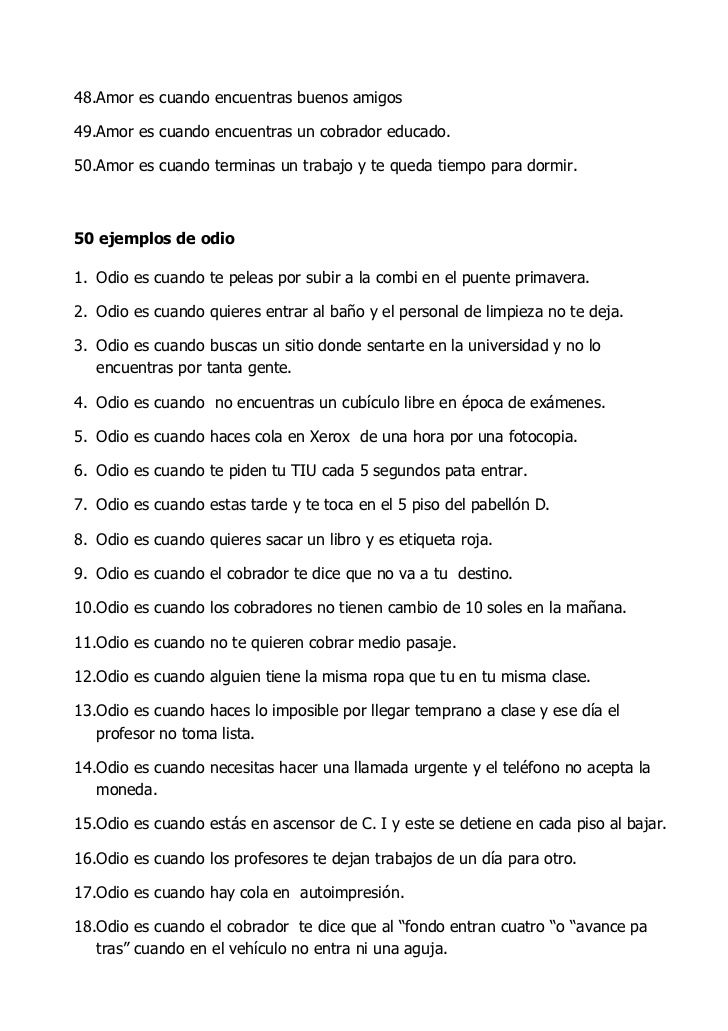 48.Amor es cuando encuentras buenos amigos

49.Amor es cuando encuentras un cobrador educado.

50.Amor es cuando terminas un trabajo y te queda tiempo para dormir.

50 ejemplos de odio

1. Odio es cuando te peleas por subir a la combi en el puente primavera.

2. Odio es cuando quieres entrar al baño y el personal de limpieza no te deja.

3. Odio es cuando buscas un sitio donde sentarte en la universidad y no lo encuentras por tanta gente.

4. Odio es cuando  no encuentras un cubículo libre en época de exámenes.

5. Odio es cuando haces cola en Xerox  de una hora por una fotocopia.

6. Odio es cuando te piden tu TIU cada 5 segundos pata entrar.

7. Odio es cuando estas tarde y te toca en el 5 piso del pabellón D.

8. Odio es cuando quieres sacar un libro y es etiqueta roja.

9. Odio es cuando el cobrador te dice que no va a tu  destino.

10.Odio es cuando los cobradores no tienen cambio de 10 soles en la mañana.

11.Odio es cuando no te quieren cobrar medio pasaje.

12.Odio es cuando alguien tiene la misma ropa que tu en tu misma clase.

13.Odio es cuando haces lo imposible por llegar temprano a clase y ese día el profesor no toma lista.

14.Odio es cuando necesitas hacer una llamada urgente y el teléfono no acepta la moneda.

15.Odio es cuando estás en ascensor de C. I y este se detiene en cada piso al bajar.

16.Odio es cuando los profesores te dejan trabajos de un día para otro.

17.Odio es cuando hay cola en  autoimpresión.

18.Odio es cuando el cobrador  te dice que al “fondo entran cuatro “o “avance pa tras” cuando en el vehículo no entra ni una aguja.